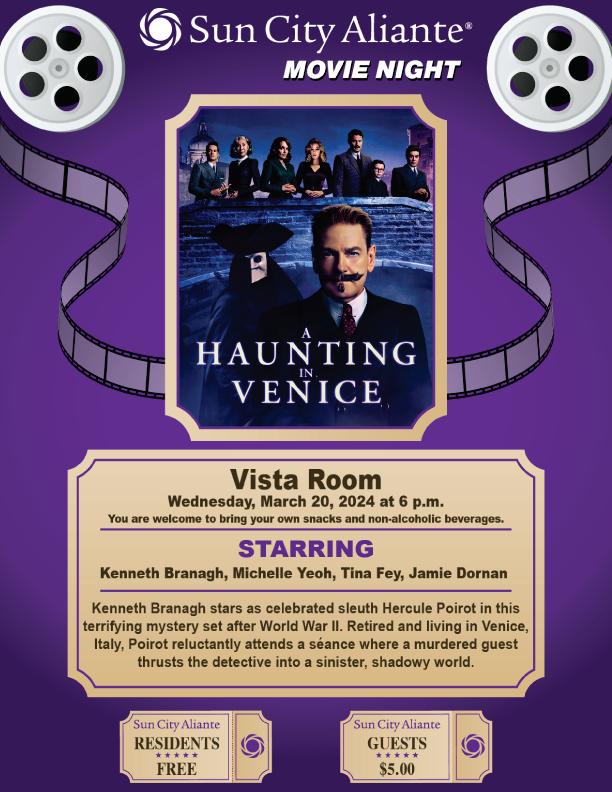 Sun City Aliante®
MOVIE NIGHT

A
HAUNTING
IN
VENICE

Vista Room
Wednesday, March 20, 2024 at 6 p.m.
You are welcome to bring your own snacks and non-alcoholic beverages.

STARRING
Kenneth Branagh, Michelle Yeoh, Tina Fey, Jamie Dornan

Kenneth Branagh stars as celebrated sleuth Hercule Poirot in this terrifying mystery set after World War II. Retired and living in Venice, Italy, Poirot reluctantly attends a séance where a murdered guest thrusts the detective into a sinister, shadowy world.

Sun City Aliante
RESIDENTS
★★★★★
FREE

Sun City Aliante
GUESTS
★★★★★
$5.00